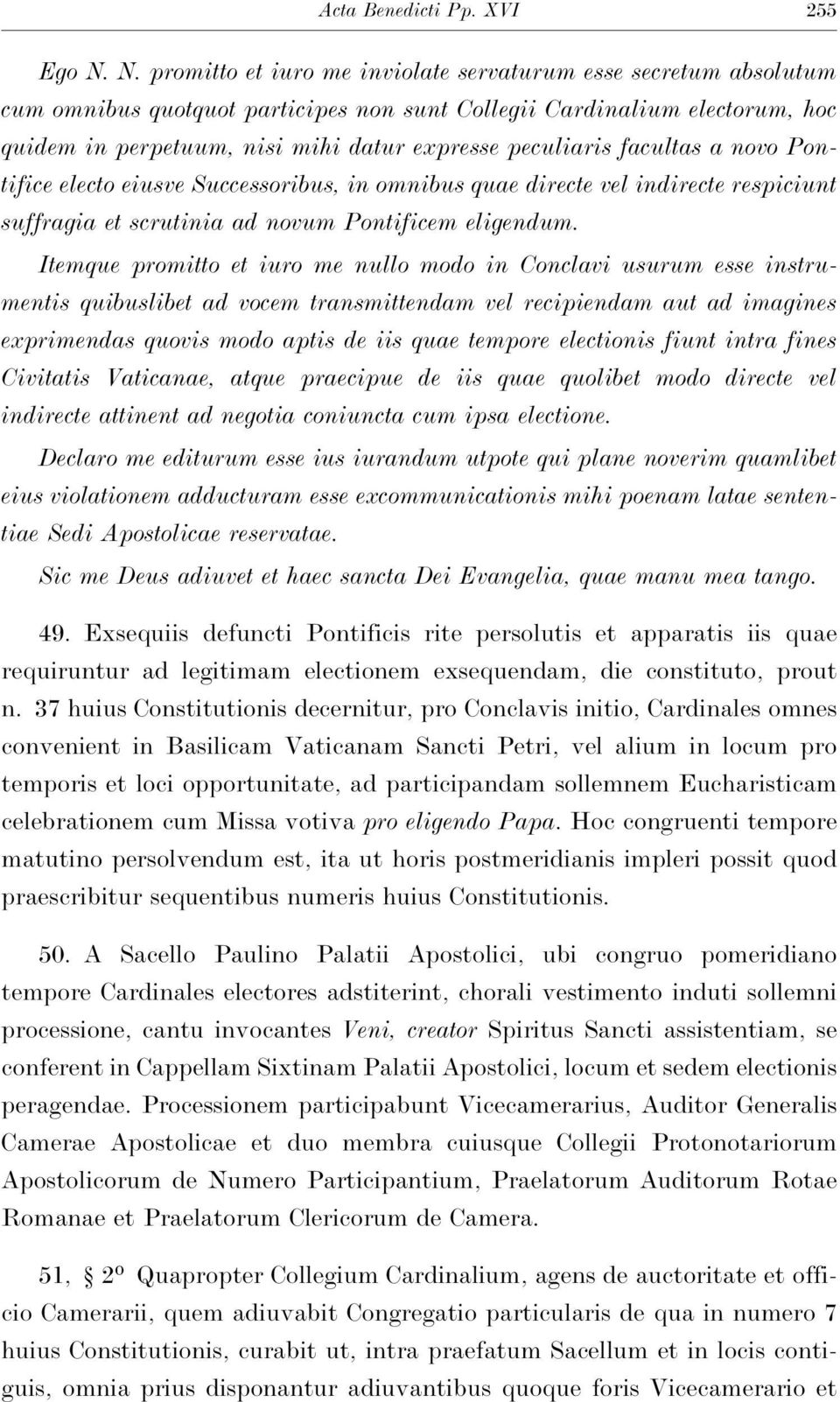 Acta Benedicti Pp. XVI 255

Ego N. N. promitto et iuro me inviolate servaturum esse secretum absolutum cum omnibus quotquot participes non sunt Collegii Cardinalium electorum, hoc quidem in perpetuum, nisi mihi datur expresse peculiaris facultas a novo Pontifice electo eiusve Successoribus, in omnibus quae directe vel indirecte respiciunt suffragia et scrutinia ad novum Pontificem eligendum.

Itemque promitto et iuro me nullo modo in Conclavi usurum esse instrumentis quibuslibet ad vocem transmittendam vel recipiendam aut ad imagines exprimendas quovis modo aptis de iis quae tempore electionis fiunt intra fines Civitatis Vaticanae, atque praecipue de iis quae quolibet modo directe vel indirecte attinent ad negotia coniuncta cum ipsa electione.

Declaro me editurum esse ius iurandum utpote qui plane noverim quamlibet eius violationem adducturam esse excommunicationis mihi poenam latae sententiae Sedi Apostolicae reservatae.

Sic me Deus adiuvet et haec sancta Dei Evangelia, quae manu mea tango.

49. Exsequiis defuncti Pontificis rite persolutis et apparatis iis quae requiruntur ad legitimam electionem exsequendam, die constituto, prout n. 37 huius Constitutionis decernitur, pro Conclavis initio, Cardinales omnes convenient in Basilicam Vaticanam Sancti Petri, vel alium in locum pro temporis et loci opportunitate, ad participandam sollemnem Eucharisticam celebrationem cum Missa votiva pro eligendo Papa. Hoc congruenti tempore matutino persolvendum est, ita ut horis postmeridianis impleri possit quod praescribitur sequentibus numeris huius Constitutionis.

50. A Sacello Paulino Palatii Apostolici, ubi congruo pomeridiano tempore Cardinales electores adstiterint, chorali vestimento induti sollemni processione, cantu invocantes Veni, creator Spiritus Sancti assistentiam, se conferent in Cappellam Sixtinam Palatii Apostolici, locum et sedem electionis peragendae. Processionem participabunt Vicecamerarius, Auditor Generalis Camerae Apostolicae et duo membra cuiusque Collegii Protonotariorum Apostolicorum de Numero Participantium, Praelatorum Auditorum Rotae Romanae et Praelatorum Clericorum de Camera.

51, § 2º Quapropter Collegium Cardinalium, agens de auctoritate et officio Camerarii, quem adiuvabit Congregatio particularis de qua in numero 7 huius Constitutionis, curabit ut, intra praefatum Sacellum et in locis contiguis, omnia prius disponantur adiuvantibus quoque foris Vicecamerario et